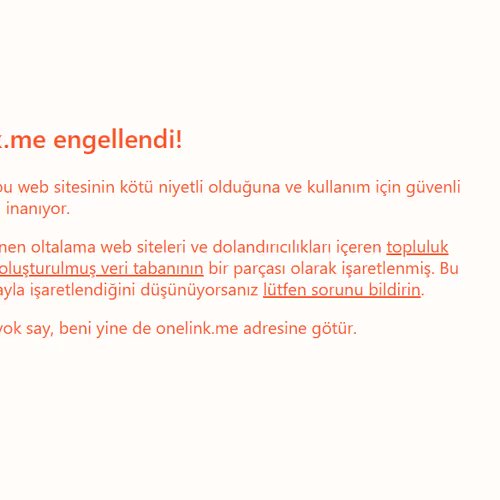 k.me engellendi!

bu web sitesinin kötü niyetli olduğuna ve kullanım için güvenli inanıyor.

nen oltalama web siteleri ve dolandırıcılıkları içeren topluluk oluşturulmuş veri tabanının bir parçası olarak işaretlenmiş. Bu ayla işaretlendiğini düşünüyorsanız lütfen sorunu bildirin.

yok say, beni yine de onelink.me adresine götür.